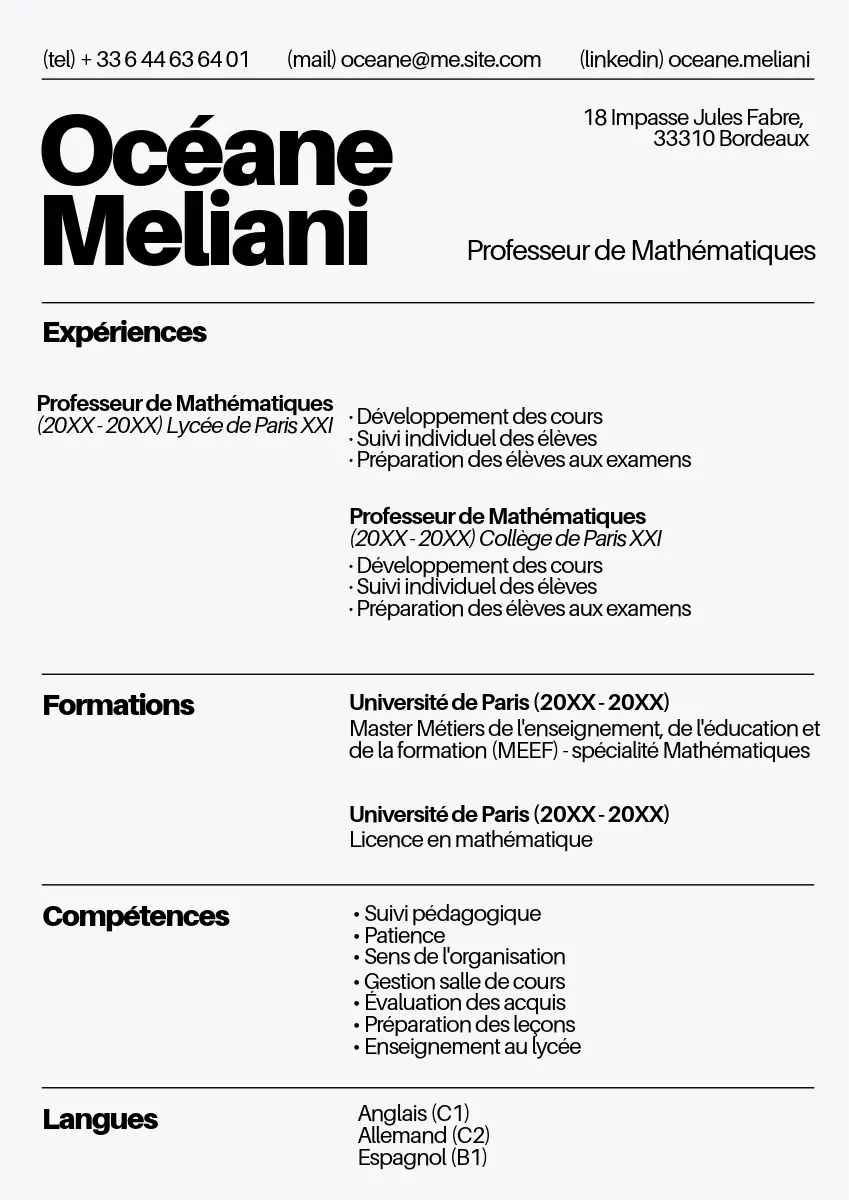 (tel) + 33 6 44 63 64 01 (mail) oceane@me.site.com (linkedin) oceane.meliani

Océane Meliani

18 Impasse Jules Fabre, 33310 Bordeaux

Professeur de Mathématiques

Expériences

Professeur de Mathématiques
(20XX - 20XX) Lycée de Paris XXI

· Développement des cours
· Suivi individuel des élèves
· Préparation des élèves aux examens

Professeur de Mathématiques
(20XX - 20XX) Collège de Paris XXI
· Développement des cours
· Suivi individuel des élèves
· Préparation des élèves aux examens

Formations

Université de Paris (20XX - 20XX)
Master Métiers de l'enseignement, de l'éducation et de la formation (MEEF) - spécialité Mathématiques

Université de Paris (20XX - 20XX)
Licence en mathématique

Compétences

• Suivi pédagogique
• Patience
• Sens de l'organisation
• Gestion salle de cours
• Évaluation des acquis
• Préparation des leçons
• Enseignement au lycée

Langues

Anglais (C1)
Allemand (C2)
Espagnol (B1)